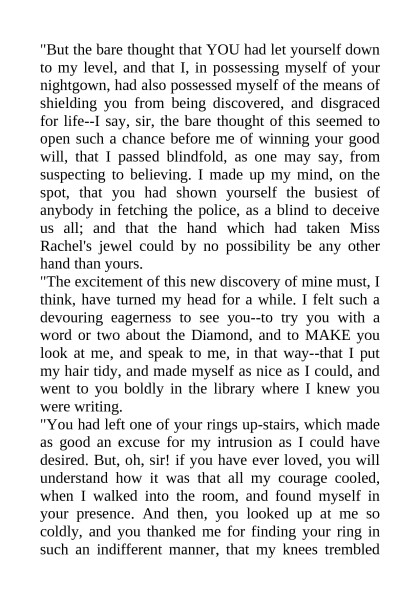 "But the bare thought that YOU had let yourself down to my level, and that I, in possessing myself of your nightgown, had also possessed myself of the means of shielding you from being discovered, and disgraced for life--I say, sir, the bare thought of this seemed to open such a chance before me of winning your good will, that I passed blindfold, as one may say, from suspecting to believing. I made up my mind, on the spot, that you had shown yourself the busiest of anybody in fetching the police, as a blind to deceive us all; and that the hand which had taken Miss Rachel's jewel could by no possibility be any other hand than yours.

"The excitement of this new discovery of mine must, I think, have turned my head for a while. I felt such a devouring eagerness to see you--to try you with a word or two about the Diamond, and to MAKE you look at me, and speak to me, in that way--that I put my hair tidy, and made myself as nice as I could, and went to you boldly in the library where I knew you were writing.

"You had left one of your rings up-stairs, which made as good an excuse for my intrusion as I could have desired. But, oh, sir! if you have ever loved, you will understand how it was that all my courage cooled, when I walked into the room, and found myself in your presence. And then, you looked up at me so coldly, and you thanked me for finding your ring in such an indifferent manner, that my knees trembled